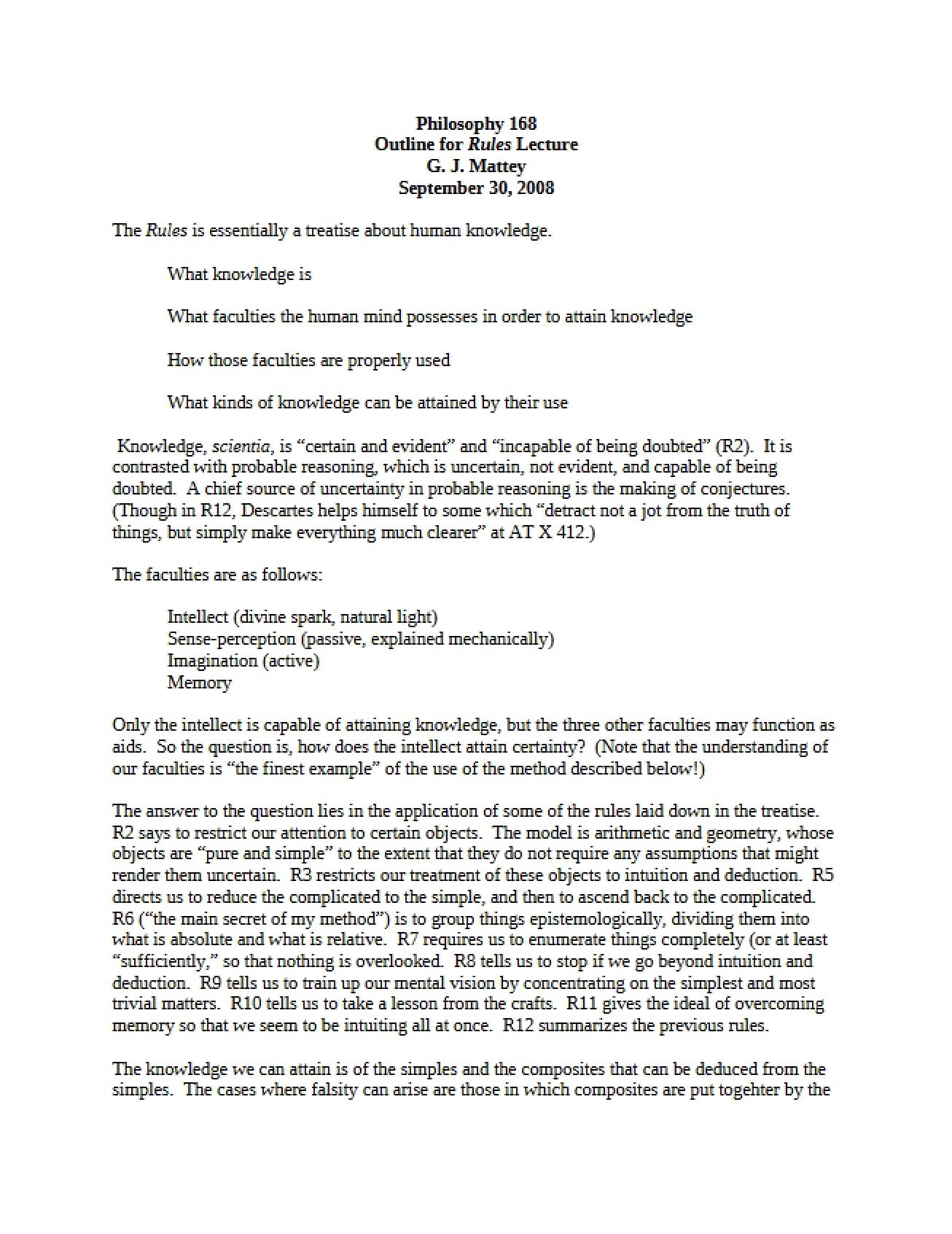 Philosophy 168
Outline for Rules Lecture
G. J. Mattey
September 30, 2008

The Rules is essentially a treatise about human knowledge.

What knowledge is

What faculties the human mind possesses in order to attain knowledge

How those faculties are properly used

What kinds of knowledge can be attained by their use

Knowledge, scientia, is "certain and evident" and "incapable of being doubted" (R2). It is contrasted with probable reasoning, which is uncertain, not evident, and capable of being doubted. A chief source of uncertainty in probable reasoning is the making of conjectures. (Though in R12, Descartes helps himself to some which "detract not a jot from the truth of things, but simply make everything much clearer" at AT X 412.)

The faculties are as follows:

Intellect (divine spark, natural light)
Sense-perception (passive, explained mechanically)
Imagination (active)
Memory

Only the intellect is capable of attaining knowledge, but the three other faculties may function as aids. So the question is, how does the intellect attain certainty? (Note that the understanding of our faculties is "the finest example" of the use of the method described below!)

The answer to the question lies in the application of some of the rules laid down in the treatise. R2 says to restrict our attention to certain objects. The model is arithmetic and geometry, whose objects are "pure and simple" to the extent that they do not require any assumptions that might render them uncertain. R3 restricts our treatment of these objects to intuition and deduction. R5 directs us to reduce the complicated to the simple, and then to ascend back to the complicated. R6 ("the main secret of my method") is to group things epistemologically, dividing them into what is absolute and what is relative. R7 requires us to enumerate things completely (or at least "sufficiently," so that nothing is overlooked. R8 tells us to stop if we go beyond intuition and deduction. R9 tells us to train up our mental vision by concentrating on the simplest and most trivial matters. R10 tells us to take a lesson from the crafts. R11 gives the ideal of overcoming memory so that we seem to be intuiting all at once. R12 summarizes the previous rules.

The knowledge we can attain is of the simples and the composites that can be deduced from the simples. The cases where falsity can arise are those in which composites are put togehter by the